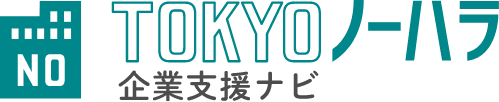 NO

TOKYOノーハラ
企業支援ナビ